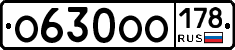 о630оо 178 RUS